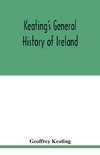 Keating's General History of Ireland

Geoffrey Keating